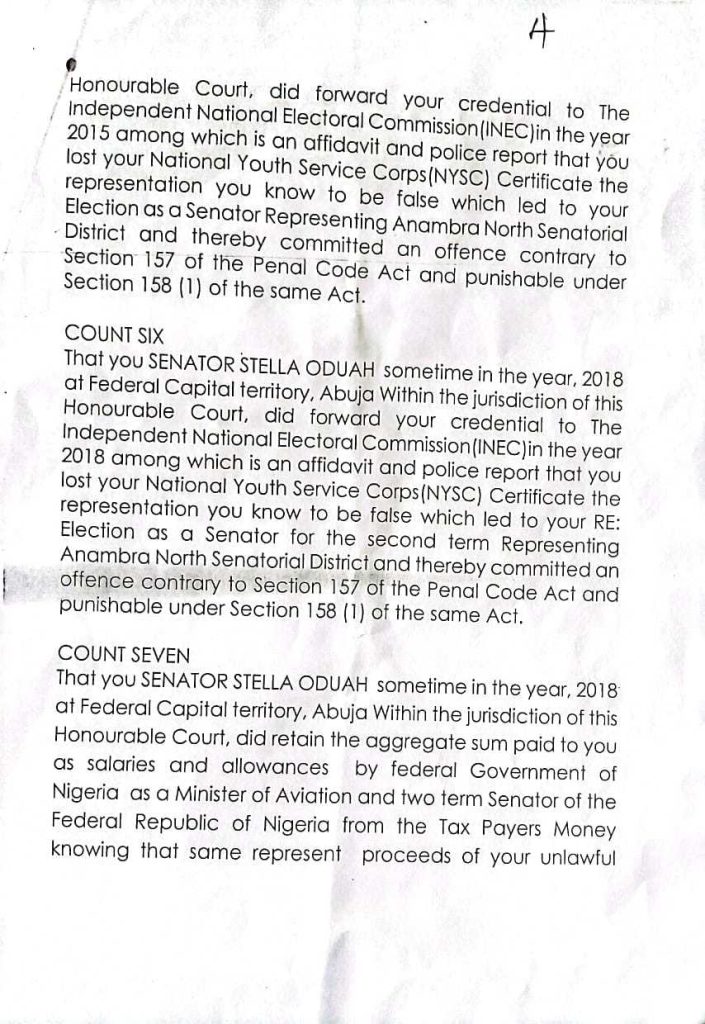 4

Honourable Court, did forward your credential to The Independent National Electoral Commission(INEC)in the year 2015 among which is an affidavit and police report that you lost your National Youth Service Corps(NYSC) Certificate the representation you know to be false which led to your Election as a Senator Representing Anambra North Senatorial District and thereby committed an offence contrary to Section 157 of the Penal Code Act and punishable under Section 158 (1) of the same Act.

COUNT SIX
That you SENATOR STELLA ODUAH sometime in the year, 2018 at Federal Capital territory, Abuja Within the jurisdiction of this Honourable Court, did forward your credential to The Independent National Electoral Commission(INEC)in the year 2018 among which is an affidavit and police report that you lost your National Youth Service Corps(NYSC) Certificate the representation you know to be false which led to your RE: Election as a Senator for the second term Representing Anambra North Senatorial District and thereby committed an offence contrary to Section 157 of the Penal Code Act and punishable under Section 158 (1) of the same Act.

COUNT SEVEN
That you SENATOR STELLA ODUAH sometime in the year, 2018 at Federal Capital territory, Abuja Within the jurisdiction of this Honourable Court, did retain the aggregate sum paid to you as salaries and allowances by federal Government of Nigeria as a Minister of Aviation and two term Senator of the Federal Republic of Nigeria from the Tax Payers Money knowing that same represent proceeds of your unlawful